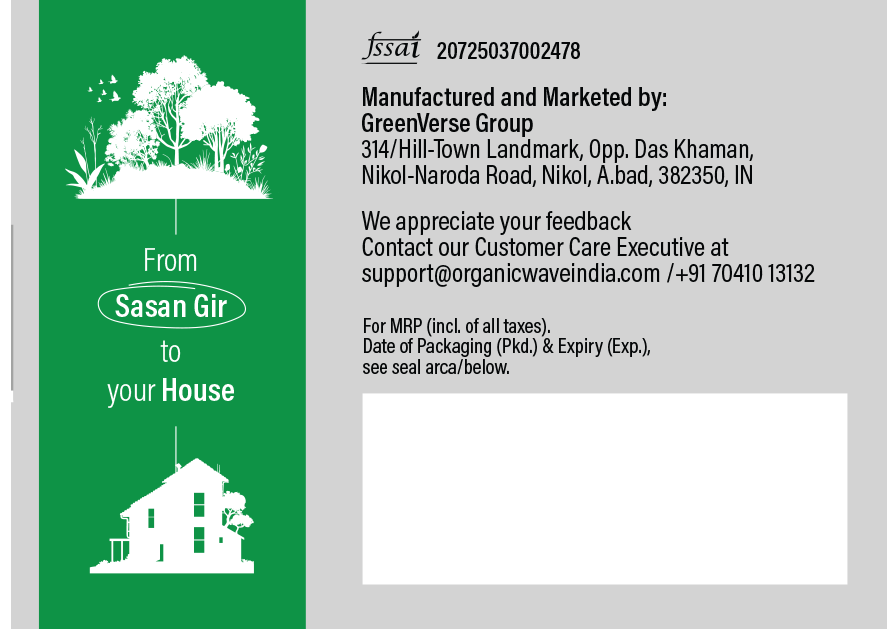 From
Sasan Gir
to
your House

fssai 20725037002478

Manufactured and Marketed by:
GreenVerse Group
314/Hill-Town Landmark, Opp. Das Khaman,
Nikol-Naroda Road, Nikol, A.bad, 382350, IN

We appreciate your feedback
Contact our Customer Care Executive at
support@organicwaveindia.com /+91 70410 13132

For MRP (incl. of all taxes).
Date of Packaging (Pkd.) & Expiry (Exp.),
see seal arca/below.